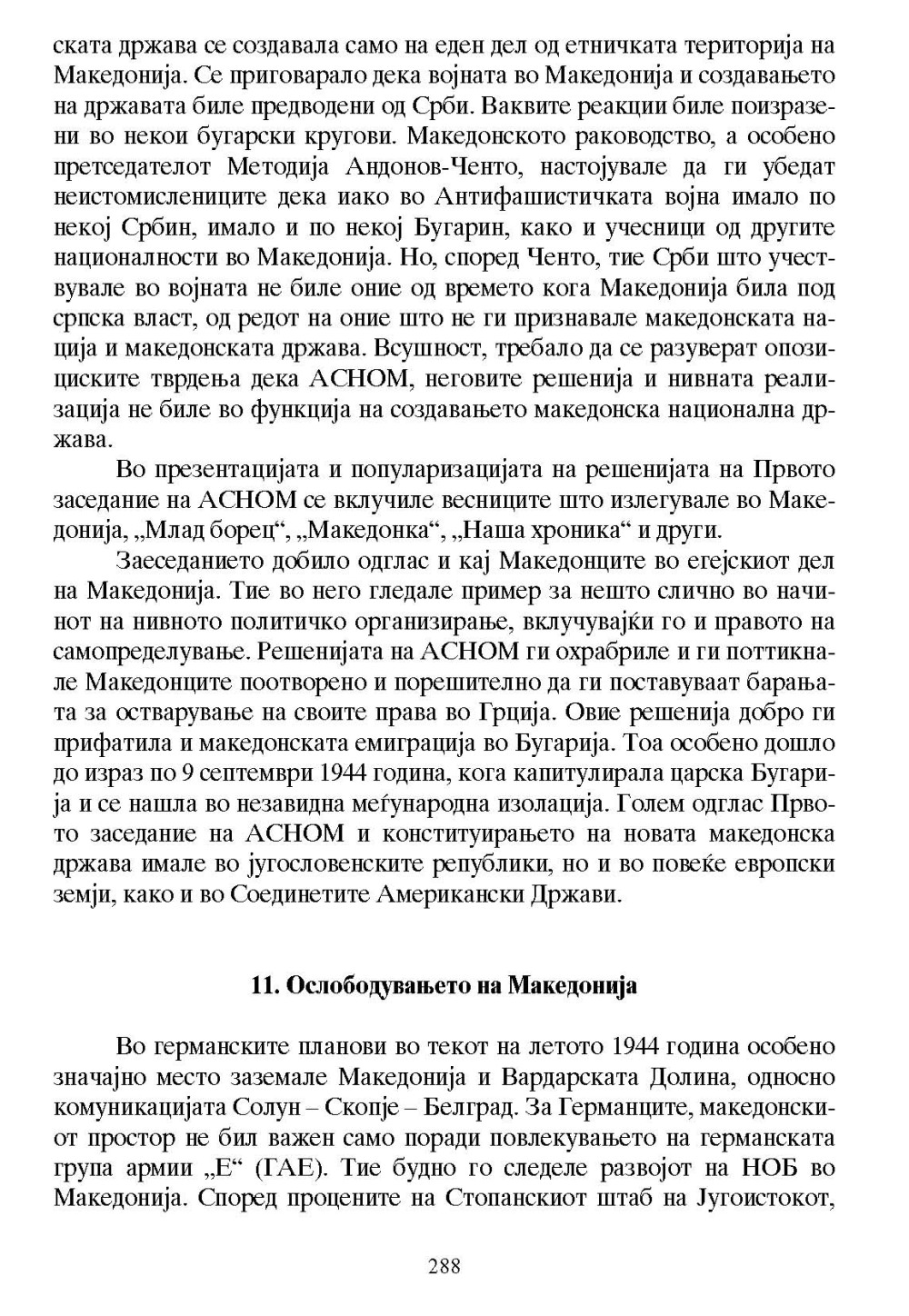 ската држава се создавала само на еден дел од етничката територија на Македонија. Се приговарало дека војната во Македонија и создавањето на државата биле предводени од Срби. Ваквите реакции биле поизразени во некои бугарски кругови. Македонското раководство, а особено претседателот Методија Андонов-Ченто, настојувале да ги убедат неистомислениците дека иако во Антифашистичката војна имало по некој Србин, имало и по некој Бугарин, како и учесници од другите националности во Македонија. Но, според Ченто, тие Срби што учествувале во војната не биле оние од времето кога Македонија била под српска власт, од редот на оние што не ги признавале македонската нација и македонската држава. Всушност, требало да се разуверат опозициските тврдења дека АСНОМ, неговите решенија и нивната реализација не биле во функција на создавањето македонска национална држава.

Во презентацијата и популаризацијата на решенијата на Првото заседание на АСНОМ се вклучиле весниците што излегувале во Македонија, „Млад борец“, „Македонка“, „Наша хроника“ и други.

Заеседанието добило одглас и кај Македонците во егејскиот дел на Македонија. Тие во него гледале пример за нешто слично во начинот на нивното политичко организирање, вклучувајќи го и правото на самопределување. Решенијата на АСНОМ ги охрабриле и ги поттикнале Македонците поотворено и порешително да ги поставуваат барањата за остварување на своите права во Грција. Овие решенија добро ги прифатила и македонската емиграција во Бугарија. Тоа особено дошло до израз по 9 септември 1944 година, кога капитулирала царска Бугарија и се нашла во незавидна меѓународна изолација. Голем одглас Првото заседание на АСНОМ и конституирањето на новата македонска држава имале во југословенските републики, но и во повеќе европски земји, како и во Соединетите Американски Држави.

11. Ослободувањето на Македонија

Во германските планови во текот на летото 1944 година особено значајно место заземале Македонија и Вардарската Долина, односно комуникацијата Солун – Скопје – Белград. За Германците, македонскиот простор не бил важен само поради повлекувањето на германската група армии „Е“ (ГАЕ). Тие будно го следеле развојот на НОБ во Македонија. Според процените на Стопанскиот штаб на Југоистокот,

288